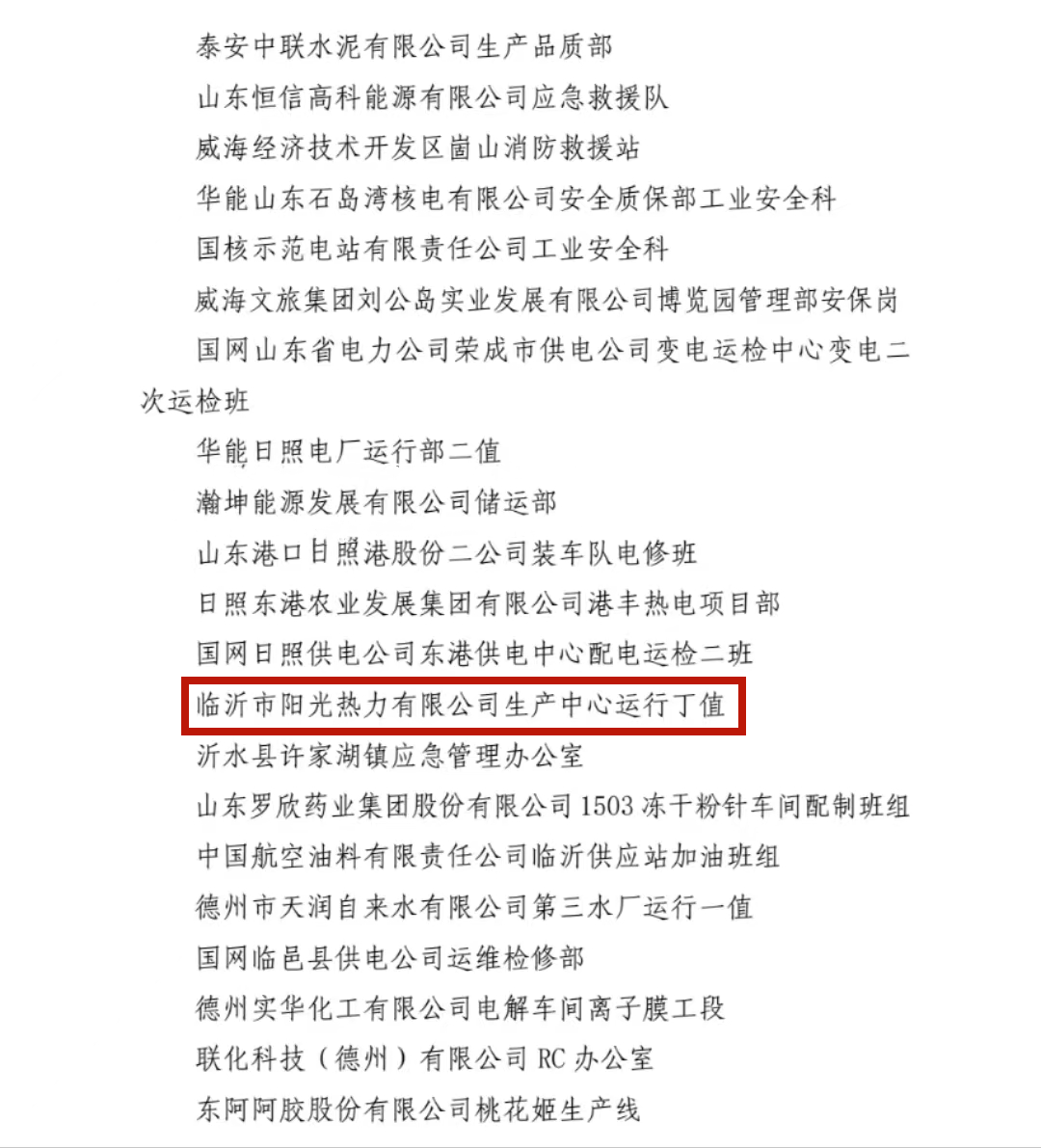 泰安中联水泥有限公司生产品质部
山东恒信高科能源有限公司应急救援队
威海经济技术开发区崮山消防救援站
华能山东石岛湾核电有限公司安全质保部工业安全科
国核示范电站有限责任公司工业安全科
威海文旅集团刘公岛实业发展有限公司博览园管理部安保岗
国网山东省电力公司荣成市供电公司变电运检中心变电二次运检班
华能日照电厂运行部二值
瀚坤能源发展有限公司储运部
山东港口日照港股份二公司装车队电修班
日照东港农业发展集团有限公司港丰热电项目部
国网日照供电公司东港供电中心配电运检二班
临沂市阳光热力有限公司生产中心运行丁值
沂水县许家湖镇应急管理办公室
山东罗欣药业集团股份有限公司 1503 冻干粉针车间配制班组
中国航空油料有限责任公司临沂供应站加油班组
德州市天润自来水有限公司第三水厂运行一值
国网临邑县供电公司运维检修部
德州实华化工有限公司电解车间离子膜工段
联化科技（德州）有限公司 RC 办公室
东阿阿胶股份有限公司桃花姬生产线